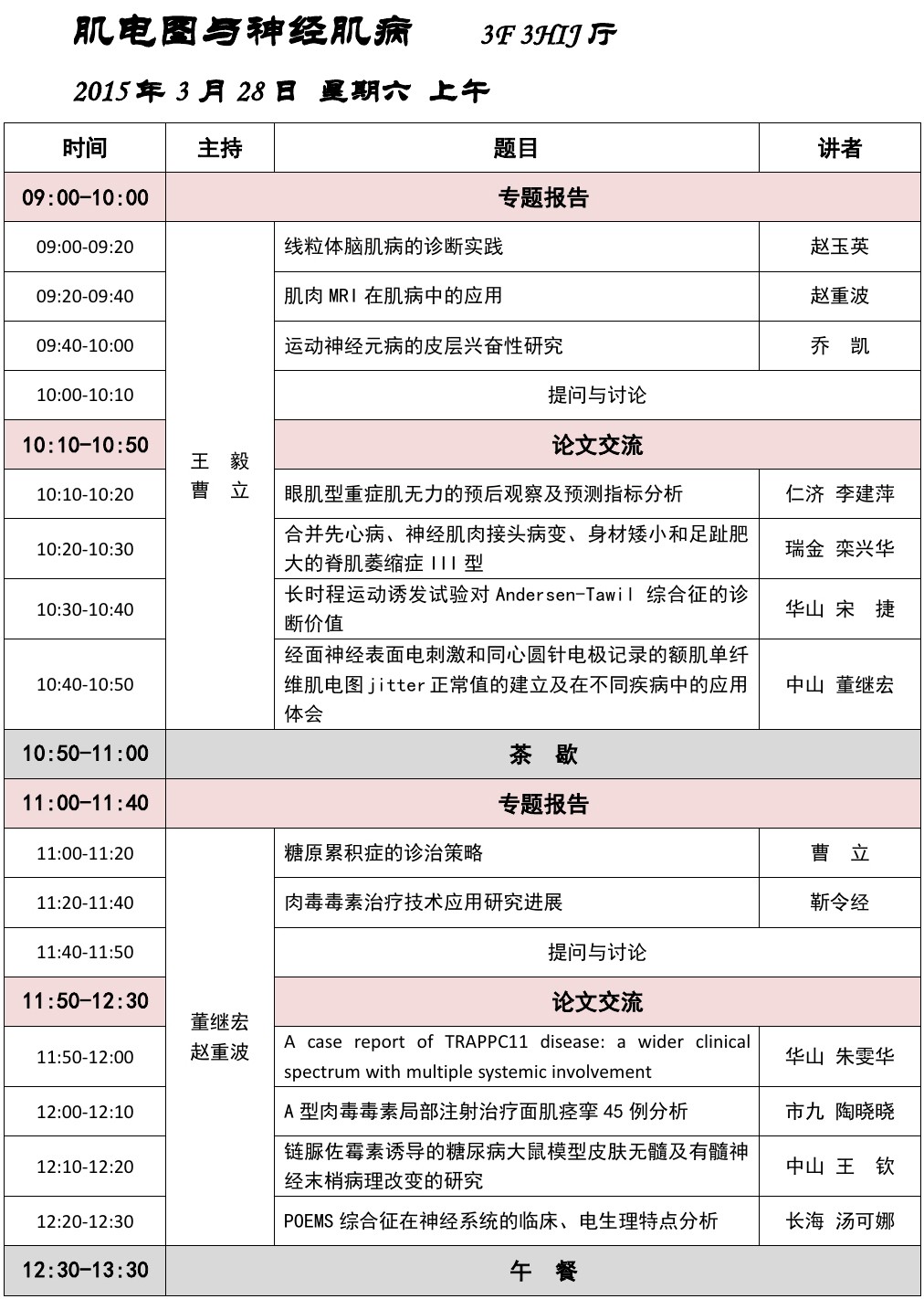 肌电图与神经肌病 3F 3HIJ 厅

2015 年 3 月 28 日 星期六 上午

| 时间 | 主持 | 题目 | 讲者 |
|---|---|---|---|
| 09:00-10:00 | 专题报告 | | |
| 09:00-09:20 | 王 毅 曹 立 | 线粒体脑肌病的诊断实践 | 赵玉英 |
| 09:20-09:40 | | 肌肉 MRI 在肌病中的应用 | 赵重波 |
| 09:40-10:00 | | 运动神经元病的皮层兴奋性研究 | 乔 凯 |
| 10:00-10:10 | | 提问与讨论 | |
| 10:10-10:50 | | 论文交流 | |
| 10:10-10:20 | | 眼肌型重症肌无力的预后观察及预测指标分析 | 仁济 李建萍 |
| 10:20-10:30 | | 合并先心病、神经肌肉接头病变、身材矮小和足趾肥大的脊肌萎缩症 III 型 | 瑞金 栾兴华 |
| 10:30-10:40 | | 长时程运动诱发试验对 Andersen-Tawil 综合征的诊断价值 | 华山 宋 捷 |
| 10:40-10:50 | | 经面神经表面电刺激和同心圆针电极记录的额肌单纤维肌电图 jitter 正常值的建立及在不同疾病中的应用体会 | 中山 董继宏 |
| 10:50-11:00 | 茶 歇 | | |
| 11:00-11:40 | 专题报告 | | |
| 11:00-11:20 | 董继宏 赵重波 | 糖原累积症的诊治策略 | 曹 立 |
| 11:20-11:40 | | 肉毒毒素治疗技术应用研究进展 | 靳令经 |
| 11:40-11:50 | | 提问与讨论 | |
| 11:50-12:30 | | 论文交流 | |
| 11:50-12:00 | | A case report of TRAPPC11 disease: a wider clinical spectrum with multiple systemic involvement | 华山 朱雯华 |
| 12:00-12:10 | | A 型肉毒毒素局部注射治疗面肌痉挛 45 例分析 | 市九 陶晓晓 |
| 12:10-12:20 | | 链脲佐霉素诱导的糖尿病大鼠模型皮肤无髓及有髓神经末梢病理改变的研究 | 中山 王 钦 |
| 12:20-12:30 | | POEMS 综合征在神经系统的临床、电生理特点分析 | 长海 汤可娜 |
| 12:30-13:30 | 午 餐 | | |